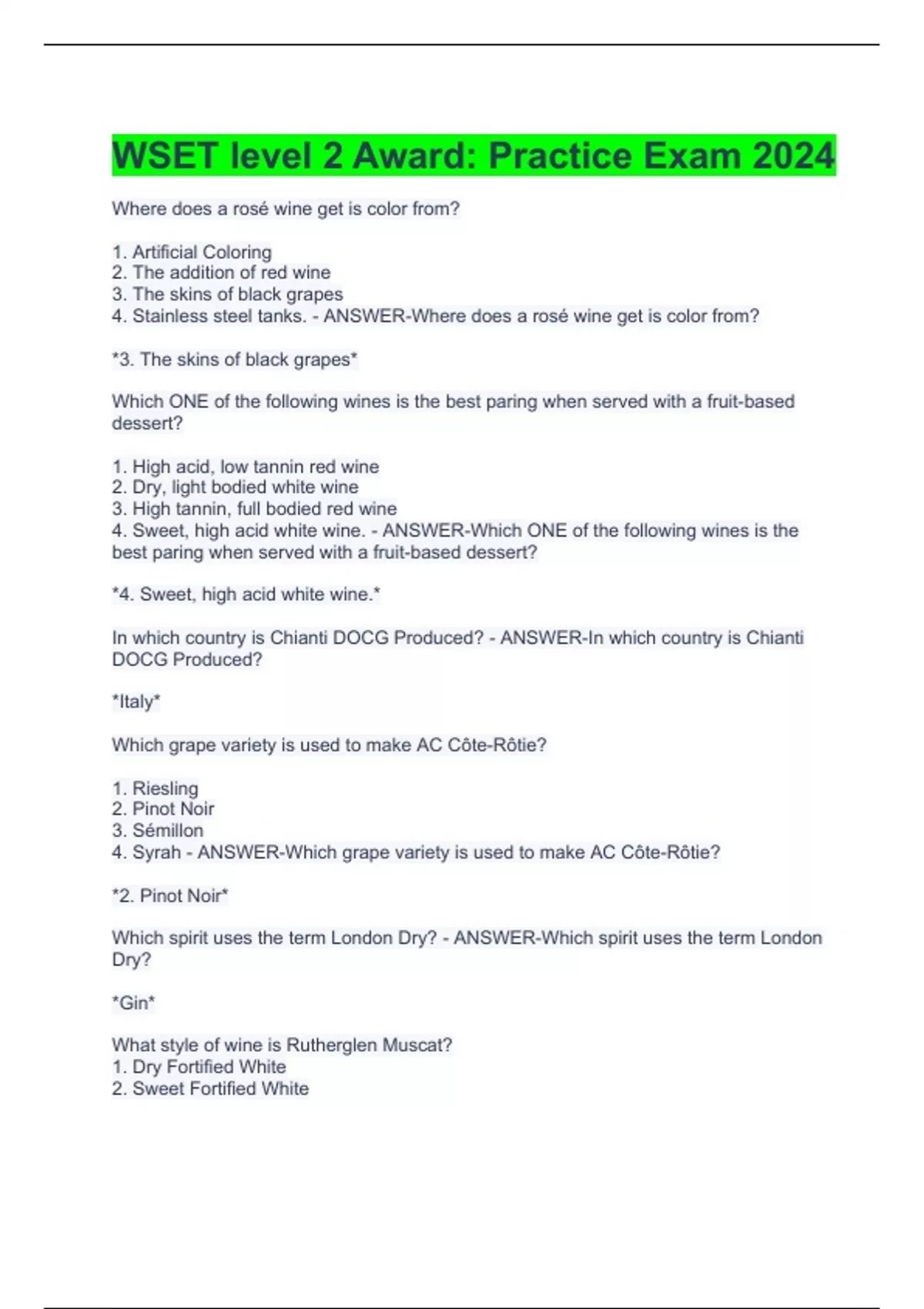 WSET level 2 Award: Practice Exam 2024

Where does a rosé wine get is color from?

1. Artificial Coloring
2. The addition of red wine
3. The skins of black grapes
4. Stainless steel tanks. - ANSWER-Where does a rosé wine get is color from?

*3. The skins of black grapes*

Which ONE of the following wines is the best paring when served with a fruit-based dessert?

1. High acid, low tannin red wine
2. Dry, light bodied white wine
3. High tannin, full bodied red wine
4. Sweet, high acid white wine. - ANSWER-Which ONE of the following wines is the best paring when served with a fruit-based dessert?

*4. Sweet, high acid white wine.*

In which country is Chianti DOCG Produced? - ANSWER-In which country is Chianti DOCG Produced?

*Italy*

Which grape variety is used to make AC Côte-Rôtie?

1. Riesling
2. Pinot Noir
3. Sémillon
4. Syrah - ANSWER-Which grape variety is used to make AC Côte-Rôtie?

*2. Pinot Noir*

Which spirit uses the term London Dry? - ANSWER-Which spirit uses the term London Dry?

*Gin*

What style of wine is Rutherglen Muscat?
1. Dry Fortified White
2. Sweet Fortified White